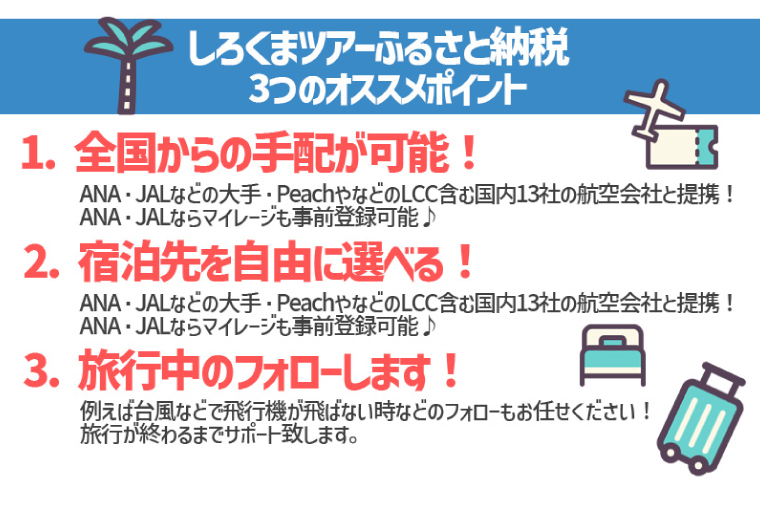 しろくまツアーふるさと納税
3つのオススメポイント

1. 全国からの手配が可能！

ANA・JALなどの大手・PeachやなどのLCC含む国内13社の航空会社と提携！
ANA・JALならマイレージも事前登録可能♪

2. 宿泊先を自由に選べる！

ANA・JALなどの大手・PeachやなどのLCC含む国内13社の航空会社と提携！
ANA・JALならマイレージも事前登録可能♪

3. 旅行中のフォローします！

例えば台風などで飛行機が飛ばない時などのフォローもお任せください！
旅行が終わるまでサポート致します。